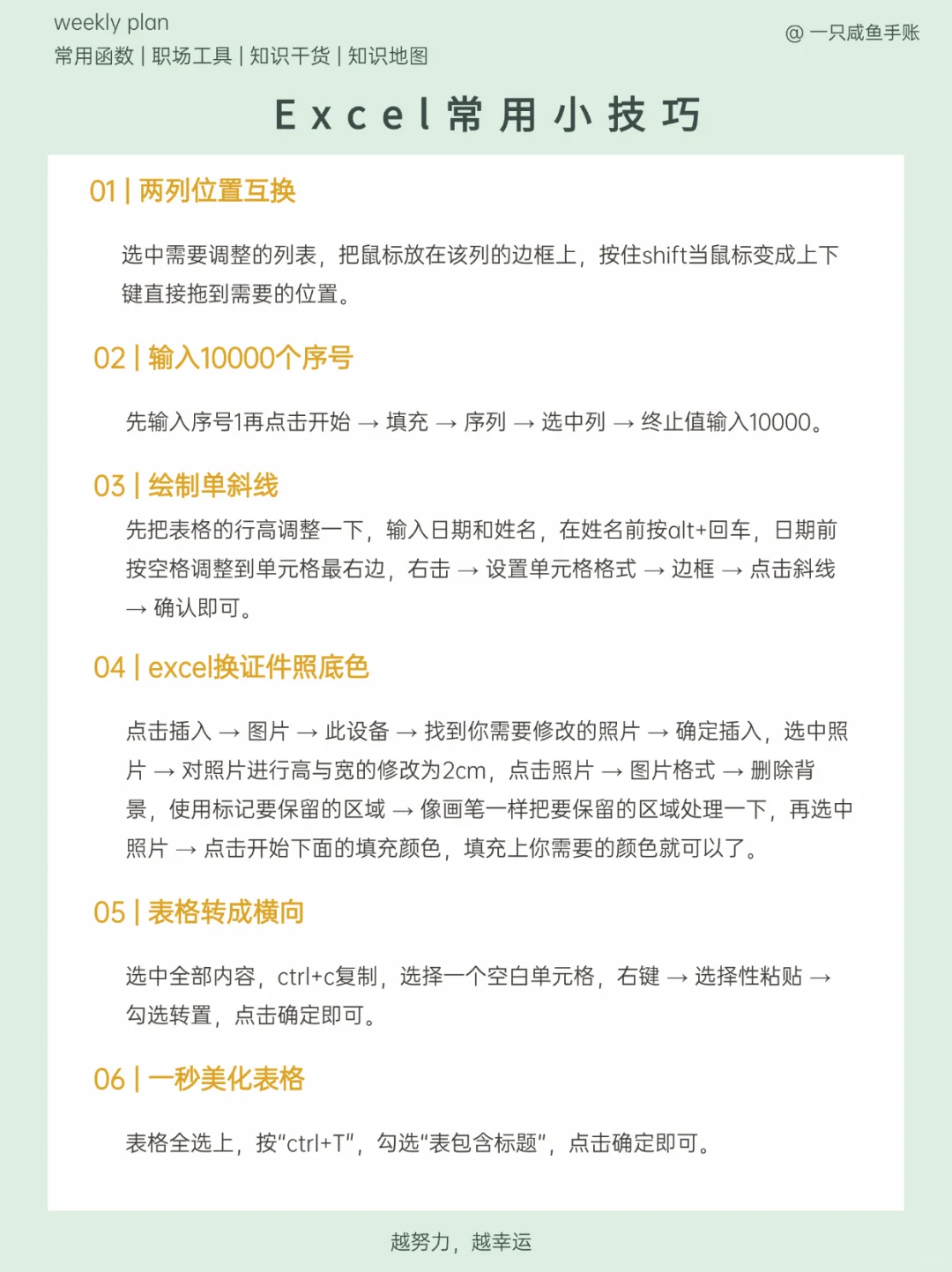 weekly plan
常用函数 | 职场工具 | 知识干货 | 知识地图

@ 一只咸鱼手账

Excel常用小技巧

01 | 两列位置互换

选中需要调整的列表，把鼠标放在该列的边框上，按住shift当鼠标变成上下键直接拖到需要的位置。

02 | 输入10000个序号

先输入序号1再点击开始 → 填充 → 序列 → 选中列 → 终止值输入10000。

03 | 绘制单斜线

先把表格的行高调整一下，输入日期和姓名，在姓名前按alt+回车，日期前按空格调整到单元格最右边，右击 → 设置单元格格式 → 边框 → 点击斜线 → 确认即可。

04 | excel换证件照底色

点击插入 → 图片 → 此设备 → 找到你需要修改的照片 → 确定插入，选中照片 → 对照片进行高与宽的修改为2cm，点击照片 → 图片格式 → 删除背景，使用标记要保留的区域 → 像画笔一样把要保留的区域处理一下，再选中照片 → 点击开始下面的填充颜色，填充上你需要的颜色就可以了。

05 | 表格转成横向

选中全部内容，ctrl+c复制，选择一个空白单元格，右键 → 选择性粘贴 → 勾选转置，点击确定即可。

06 | 一秒美化表格

表格全选上，按"ctrl+T"，勾选"表包含标题"，点击确定即可。

越努力，越幸运